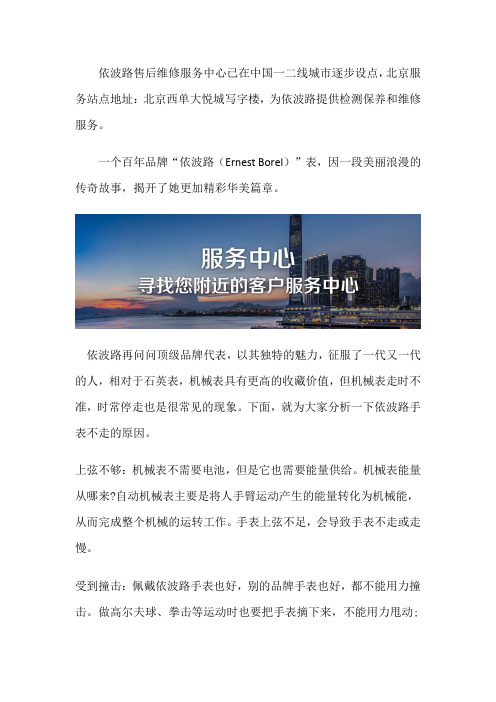 依波路售后维修服务中心已在中国一二线城市逐步设点，北京服务站点地址：北京西单大悦城写字楼，为依波路提供检测保养和维修服务。

一个百年品牌“依波路（Ernest Borel）”表，因一段美丽浪漫的传奇故事，揭开了她更加精彩华美篇章。

服务中心
寻找您附近的客户服务中心

依波路再问问顶级品牌代表，以其独特的魅力，征服了一代又一代的人，相对于石英表，机械表具有更高的收藏价值，但机械表走时不准，时常停走也是很常见的现象。下面，就为大家分析一下依波路手表不走的原因。

上弦不够：机械表不需要电池，但是它也需要能量供给。机械表能量从哪来?自动机械表主要是将人手臂运动产生的能量转化为机械能，从而完成整个机械的运转工作。手表上弦不足，会导致手表不走或走慢。

受到撞击：佩戴依波路手表也好，别的品牌手表也好，都不能用力撞击。做高尔夫球、拳击等运动时也要把手表摘下来，不能用力甩动；